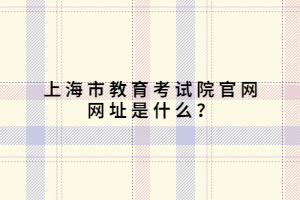 上海市教育考试院官网网址是什么？